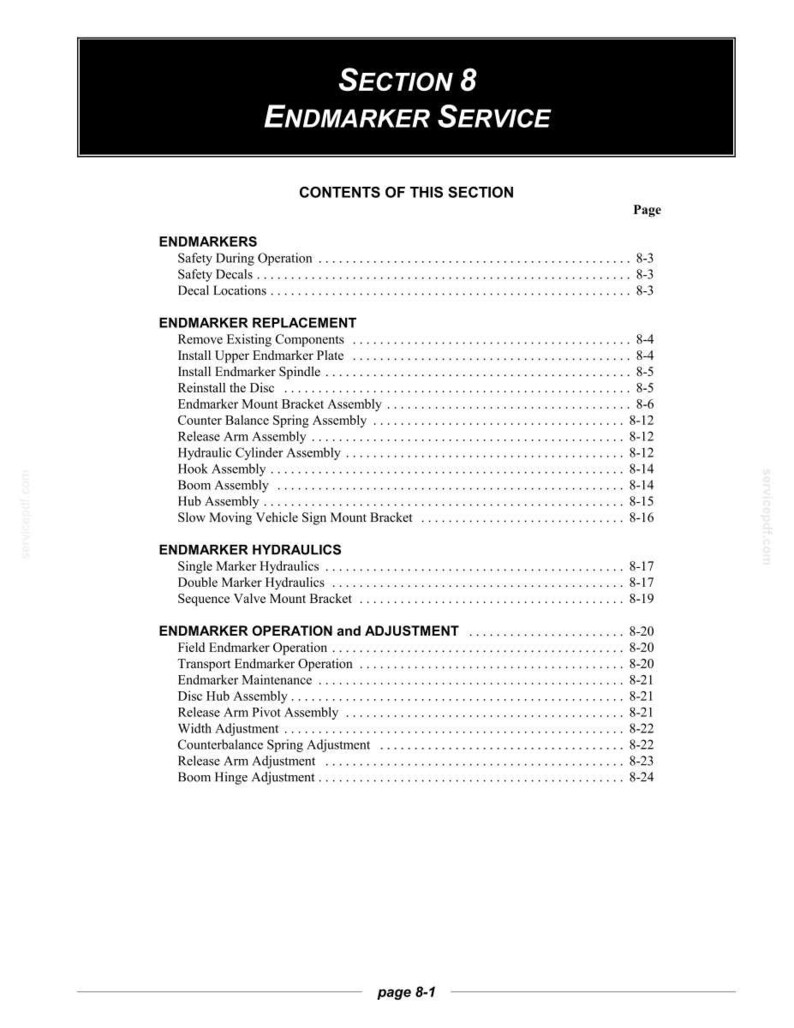 SECTION 8
ENDMARKER SERVICE

CONTENTS OF THIS SECTION

Page

ENDMARKERS
Safety During Operation 8-3
Safety Decals 8-3
Decal Locations 8-3

ENDMARKER REPLACEMENT
Remove Existing Components 8-4
Install Upper Endmarker Plate 8-4
Install Endmarker Spindle 8-5
Reinstall the Disc 8-5
Endmarker Mount Bracket Assembly 8-6
Counter Balance Spring Assembly 8-12
Release Arm Assembly 8-12
Hydraulic Cylinder Assembly 8-12
Hook Assembly 8-14
Boom Assembly 8-14
Hub Assembly 8-15
Slow Moving Vehicle Sign Mount Bracket 8-16

ENDMARKER HYDRAULICS
Single Marker Hydraulics 8-17
Double Marker Hydraulics 8-17
Sequence Valve Mount Bracket 8-19

ENDMARKER OPERATION and ADJUSTMENT 8-20
Field Endmarker Operation 8-20
Transport Endmarker Operation 8-20
Endmarker Maintenance 8-21
Disc Hub Assembly 8-21
Release Arm Pivot Assembly 8-21
Width Adjustment 8-22
Counterbalance Spring Adjustment 8-22
Release Arm Adjustment 8-23
Boom Hinge Adjustment 8-24

page 8-1

servicepdf.com